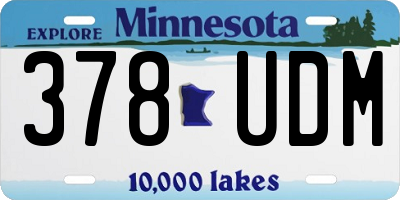 EXPLORE Minnesota

378 UDM

10,000 lakes